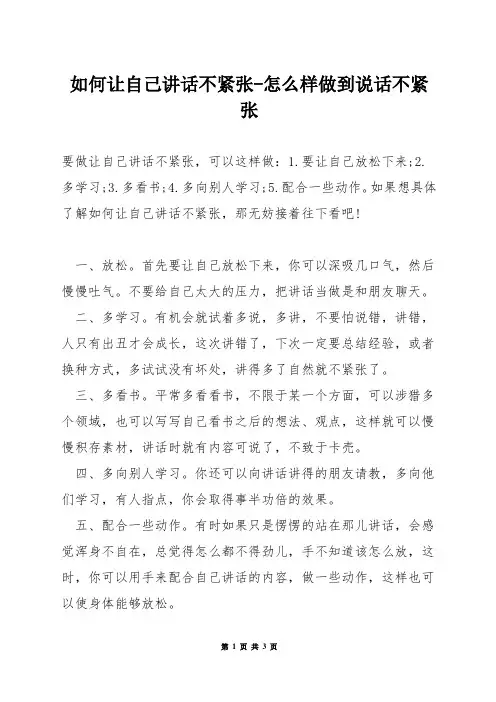 如何让自己讲话不紧张-怎么样做到说话不紧张

要做让自己讲话不紧张，可以这样做：1.要让自己放松下来;2.多学习;3.多看书;4.多向别人学习;5.配合一些动作。如果想具体了解如何让自己讲话不紧张，那无妨接着往下看吧!

一、放松。首先要让自己放松下来，你可以深吸几口气，然后慢慢吐气。不要给自己太大的压力，把讲话当做是和朋友聊天。

二、多学习。有机会就试着多说，多讲，不要怕说错，讲错，人只有出丑才会成长，这次讲错了，下次一定要总结经验，或者换种方式，多试试没有坏处，讲得多了自然就不紧张了。

三、多看书。平常多看看书，不限于某一个方面，可以涉猎多个领域，也可以写写自己看书之后的想法、观点，这样就可以慢慢积存素材，讲话时就有内容可说了，不致于卡壳。

四、多向别人学习。你还可以向讲话讲得的朋友请教，多向他们学习，有人指点，你会取得事半功倍的效果。

五、配合一些动作。有时如果只是愣愣的站在那儿讲话，会感觉浑身不自在，总觉得怎么都不得劲儿，手不知道该怎么放，这时，你可以用手来配合自己讲话的内容，做一些动作，这样也可以使身体能够放松。

第 1 页 共 3 页